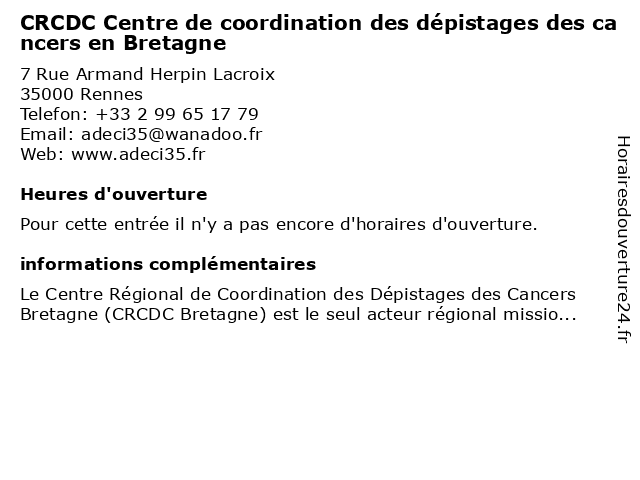 CRCDC Centre de coordination des dépistages des cancers en Bretagne

7 Rue Armand Herpin Lacroix
35000 Rennes
Telefon: +33 2 99 65 17 79
Email: adeci35@wanadoo.fr
Web: www.adeci35.fr

Heures d'ouverture

Pour cette entrée il n'y a pas encore d'horaires d'ouverture.

informations complémentaires

Le Centre Régional de Coordination des Dépistages des Cancers Bretagne (CRCDC Bretagne) est le seul acteur régional missio...

Horairesdouverture24.fr